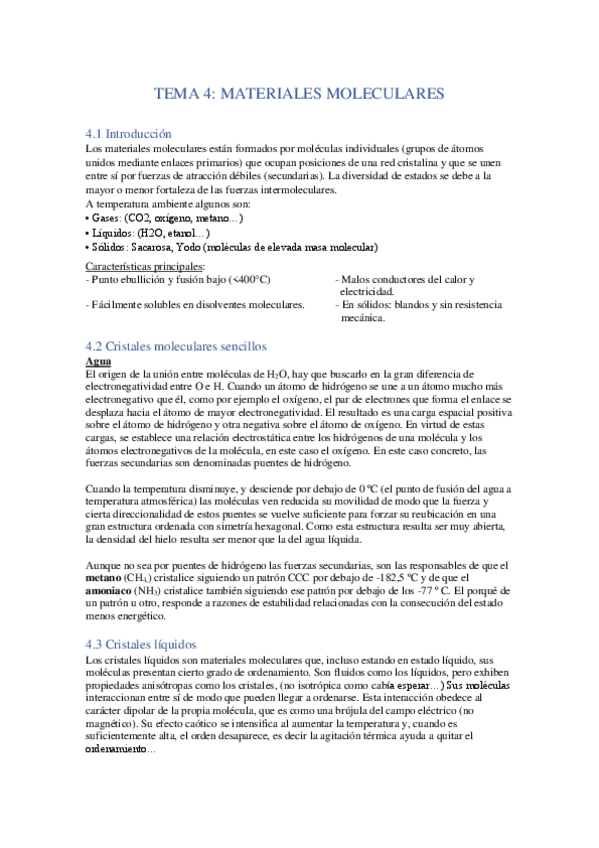 TEMA 4: MATERIALES MOLECULARES

4.1 Introducción
Los materiales moleculares están formados por moléculas individuales (grupos de átomos unidos mediante enlaces primarios) que ocupan posiciones de una red cristalina y que se unen entre sí por fuerzas de atracción débiles (secundarias). La diversidad de estados se debe a la mayor o menor fortaleza de las fuerzas intermoleculares.
A temperatura ambiente algunos son:
• Gases: (CO2, oxígeno, metano…)
• Líquidos: (H2O, etanol…)
• Sólidos: Sacarosa, Yodo (moléculas de elevada masa molecular)

Características principales:
- Punto ebullición y fusión bajo (<400°C)
- Fácilmente solubles en disolventes moleculares.
- Malos conductores del calor y electricidad.
- En sólidos: blandos y sin resistencia mecánica.

4.2 Cristales moleculares sencillos
Agua
El origen de la unión entre moléculas de $H_2O$, hay que buscarlo en la gran diferencia de electronegatividad entre O e H. Cuando un átomo de hidrógeno se une a un átomo mucho más electronegativo que él, como por ejemplo el oxígeno, el par de electrones que forma el enlace se desplaza hacia el átomo de mayor electronegatividad. El resultado es una carga espacial positiva sobre el átomo de hidrógeno y otra negativa sobre el átomo de oxígeno. En virtud de estas cargas, se establece una relación electrostática entre los hidrógenos de una molécula y los átomos electronegativos de la molécula, en este caso el oxígeno. En este caso concreto, las fuerzas secundarias son denominadas puentes de hidrógeno.

Cuando la temperatura disminuye, y desciende por debajo de 0 ºC (el punto de fusión del agua a temperatura atmosférica) las moléculas ven reducida su movilidad de modo que la fuerza y cierta direccionalidad de estos puentes se vuelve suficiente para forzar su reubicación en una gran estructura ordenada con simetría hexagonal. Como esta estructura resulta ser muy abierta, la densidad del hielo resulta ser menor que la del agua líquida.

Aunque no sea por puentes de hidrógeno las fuerzas secundarias, son las responsables de que el metano ($CH_4$) cristalice siguiendo un patrón CCC por debajo de -182,5 ºC y de que el amoniaco ($NH_3$) cristalice también siguiendo ese patrón por debajo de los -77 º C. El porqué de un patrón u otro, responde a razones de estabilidad relacionadas con la consecución del estado menos energético.

4.3 Cristales líquidos
Los cristales líquidos son materiales moleculares que, incluso estando en estado líquido, sus moléculas presentan cierto grado de ordenamiento. Son fluidos como los líquidos, pero exhiben propiedades anisótropas como los cristales, (no isotrópica como cabía esperar…) Sus moléculas interaccionan entre sí de modo que pueden llegar a ordenarse. Esta interacción obedece al carácter dipolar de la propia molécula, que es como una brújula del campo eléctrico (no magnético). Su efecto caótico se intensifica al aumentar la temperatura y, cuando es suficientemente alta, el orden desaparece, es decir la agitación térmica ayuda a quitar el ordenamiento…